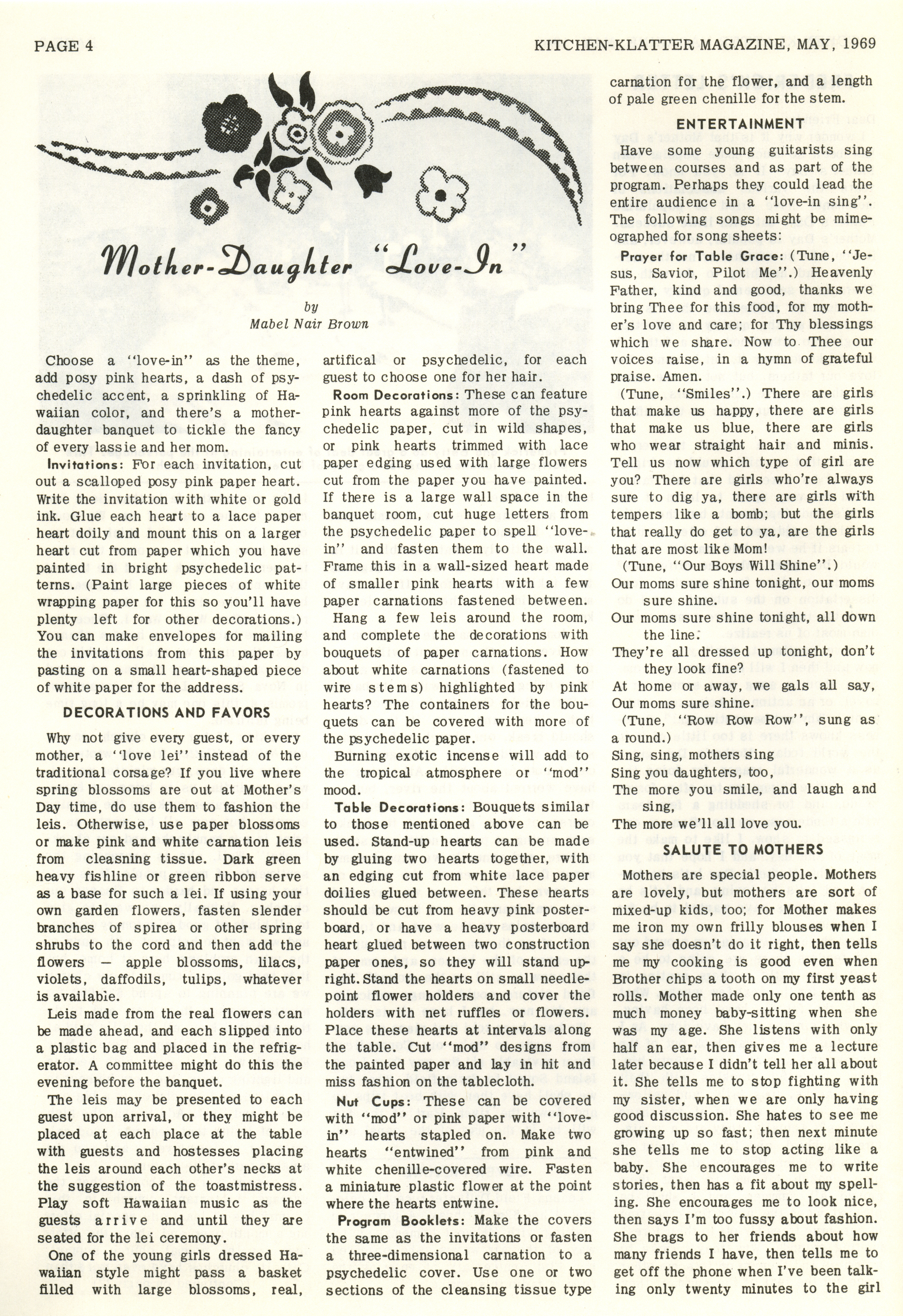 PAGE 4

KITCHEN-KLATTER MAGAZINE, MAY, 1969

Mother-Daughter "Love-In"

by
Mabel Nair Brown

Choose a "love-in" as the theme, add posy pink hearts, a dash of psychedelic accent, a sprinkling of Hawaiian color, and there's a mother-daughter banquet to tickle the fancy of every lassie and her mom.

Invitations: For each invitation, cut out a scalloped posy pink paper heart. Write the invitation with white or gold ink. Glue each heart to a lace paper heart doily and mount this on a larger heart cut from paper which you have painted in bright psychedelic patterns. (Paint large pieces of white wrapping paper for this so you'll have plenty left for other decorations.) You can make envelopes for mailing the invitations from this paper by pasting on a small heart-shaped piece of white paper for the address.

DECORATIONS AND FAVORS

Why not give every guest, or every mother, a "love lei" instead of the traditional corsage? If you live where spring blossoms are out at Mother's Day time, do use them to fashion the leis. Otherwise, use paper blossoms or make pink and white carnation leis from cleasning tissue. Dark green heavy fishline or green ribbon serve as a base for such a lei. If using your own garden flowers, fasten slender branches of spirea or other spring shrubs to the cord and then add the flowers — apple blossoms, lilacs, violets, daffodils, tulips, whatever is available.

Leis made from the real flowers can be made ahead, and each slipped into a plastic bag and placed in the refrigerator. A committee might do this the evening before the banquet.

The leis may be presented to each guest upon arrival, or they might be placed at each place at the table with guests and hostesses placing the leis around each other's necks at the suggestion of the toastmistress. Play soft Hawaiian music as the guests arrive and until they are seated for the lei ceremony.

One of the young girls dressed Hawaiian style might pass a basket filled with large blossoms, real, artifical or psychedelic, for each guest to choose one for her hair.

Room Decorations: These can feature pink hearts against more of the psychedelic paper, cut in wild shapes, or pink hearts trimmed with lace paper edging used with large flowers cut from the paper you have painted. If there is a large wall space in the banquet room, cut huge letters from the psychedelic paper to spell "love-in" and fasten them to the wall. Frame this in a wall-sized heart made of smaller pink hearts with a few paper carnations fastened between.

Hang a few leis around the room, and complete the decorations with bouquets of paper carnations. How about white carnations (fastened to wire stems) highlighted by pink hearts? The containers for the bouquets can be covered with more of the psychedelic paper.

Burning exotic incense will add to the tropical atmosphere or "mod" mood.

Table Decorations: Bouquets similar to those mentioned above can be used. Stand-up hearts can be made by gluing two hearts together, with an edging cut from white lace paper doilies glued between. These hearts should be cut from heavy pink posterboard, or have a heavy posterboard heart glued between two construction paper ones, so they will stand upright. Stand the hearts on small needlepoint flower holders and cover the holders with net ruffles or flowers. Place these hearts at intervals along the table. Cut "mod" designs from the painted paper and lay in hit and miss fashion on the tablecloth.

Nut Cups: These can be covered with "mod" or pink paper with "love-in" hearts stapled on. Make two hearts "entwined" from pink and white chenille-covered wire. Fasten a miniature plastic flower at the point where the hearts entwine.

Program Booklets: Make the covers the same as the invitations or fasten a three-dimensional carnation to a psychedelic cover. Use one or two sections of the cleansing tissue type carnation for the flower, and a length of pale green chenille for the stem.

ENTERTAINMENT

Have some young guitarists sing between courses and as part of the program. Perhaps they could lead the entire audience in a "love-in sing". The following songs might be mimeographed for song sheets:

Prayer for Table Grace: (Tune, "Jesus, Savior, Pilot Me".) Heavenly Father, kind and good, thanks we bring Thee for this food, for my mother's love and care; for Thy blessings which we share. Now to Thee our voices raise, in a hymn of grateful praise. Amen.

(Tune, "Smiles".) There are girls that make us happy, there are girls that make us blue, there are girls who wear straight hair and minis. Tell us now which type of girl are you? There are girls who're always sure to dig ya, there are girls with tempers like a bomb; but the girls that really do get to ya, are the girls that are most like Mom!

(Tune, "Our Boys Will Shine".)
Our moms sure shine tonight, our moms sure shine.
Our moms sure shine tonight, all down the line.
They're all dressed up tonight, don't they look fine?
At home or away, we gals all say,
Our moms sure shine.

(Tune, "Row Row Row", sung as a round.)
Sing, sing, mothers sing
Sing you daughters, too,
The more you smile, and laugh and sing,
The more we'll all love you.

SALUTE TO MOTHERS

Mothers are special people. Mothers are lovely, but mothers are sort of mixed-up kids, too; for Mother makes me iron my own frilly blouses when I say she doesn't do it right, then tells me my cooking is good even when Brother chips a tooth on my first yeast rolls. Mother made only one tenth as much money baby-sitting when she was my age. She listens with only half an ear, then gives me a lecture later because I didn't tell her all about it. She tells me to stop fighting with my sister, when we are only having good discussion. She hates to see me growing up so fast; then next minute she tells me to stop acting like a baby. She encourages me to write stories, then has a fit about my spelling. She encourages me to look nice, then says I'm too fussy about fashion. She brags to her friends about how many friends I have, then tells me to get off the phone when I've been talking only twenty minutes to the girl